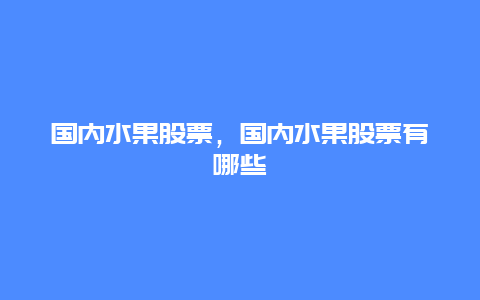 国内水果股票，国内水果股票有哪些